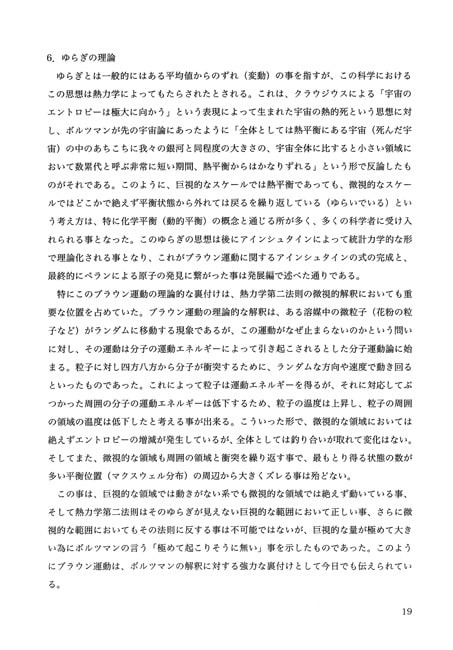 6. ゆらぎの理論

ゆらぎとは一般的にはある平均値からのずれ（変動）の事を指すが、この科学におけるこの思想は熱力学によってもたらされたとされる。これは、クラウジウスによる「宇宙のエントロピーは極大に向かう」という表現によって生まれた宇宙の熱的死という思想に対し、ボルツマンが先の宇宙論にあったように「全体としては熱平衡にある宇宙（死んだ宇宙）の中のあちこちに我々の銀河と同程度の大きさの、宇宙全体に比すると小さい領域において数累代と呼ぶ非常に短い期間、熱平衡からはかなりずれる」という形で反論したものがそれである。このように、巨視的なスケールでは熱平衡であっても、微視的なスケールではどこかで絶えず平衡状態から外れては戻るを繰り返している（ゆらいでいる）という考え方は、特に化学平衡（動的平衡）の概念と通じる所が多く、多くの科学者に受け入れられる事となった。このゆらぎの思想は後にアインシュタインによって統計力学的な形で理論化される事となり、これがブラウン運動に関するアインシュタインの式の完成と、最終的にペランによる原子の発見に繋がった事は発展編で述べた通りである。

特にこのブラウン運動の理論的な裏付けは、熱力学第二法則の微視的解釈においても重要な位置を占めていた。ブラウン運動の理論的な解釈は、ある溶媒中の微粒子（花粉の粒子など）がランダムに移動する現象であるが、この運動がなぜ止まらないのかという問いに対し、その運動は分子の運動エネルギーによって引き起こされるとした分子運動論に始まる。粒子に対し四方八方から分子が衝突するために、ランダムな方向や速度で動き回るといったものであった。これによって粒子は運動エネルギーを得るが、それに対応してぶつかった周囲の分子の運動エネルギーは低下するため、粒子の温度は上昇し、粒子の周囲の領域の温度は低下したと考える事が出来る。こういった形で、微視的な領域においては絶えずエントロピーの増減が発生しているが、全体としては釣り合いが取れて変化はない。そしてまた、微視的な領域も周囲の領域と衝突を繰り返す事で、最もとり得る状態の数が多い平衡位置（マクスウェル分布）の周辺から大きくズレる事は殆どない。

この事は、巨視的な領域では動きがない系でも微視的な領域では絶えず動いている事、そして熱力学第二法則はそのゆらぎが見えない巨視的な範囲において正しい事、さらに微視的な範囲においてもその法則に反する事は不可能ではないが、巨視的な量が極めて大きい為にボルツマンの言う「極めて起こりそうに無い」事を示したものであった。このようにブラウン運動は、ボルツマンの解釈に対する強力な裏付けとして今日でも伝えられている。

19